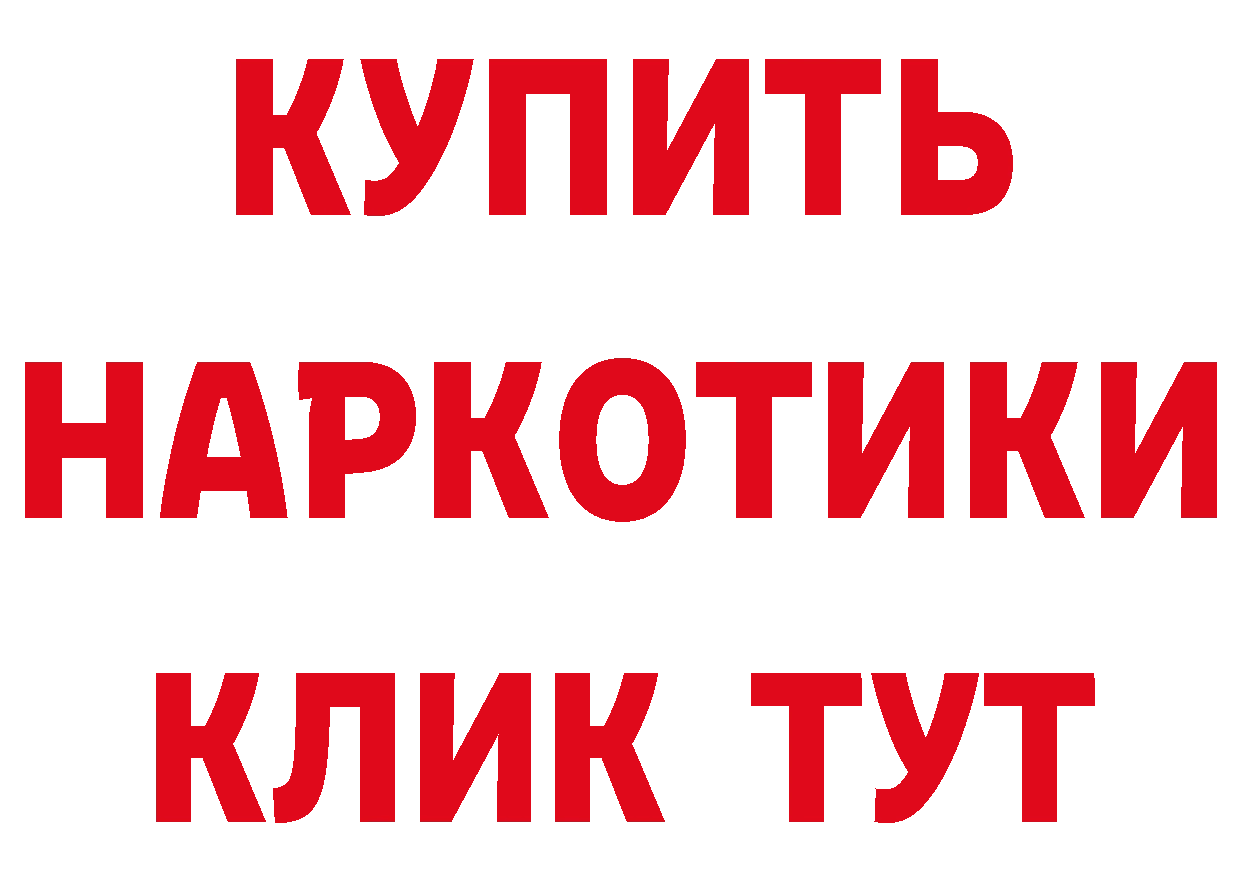 КУПИТЬ
НАРКОТИКИ
КЛИК ТУТ